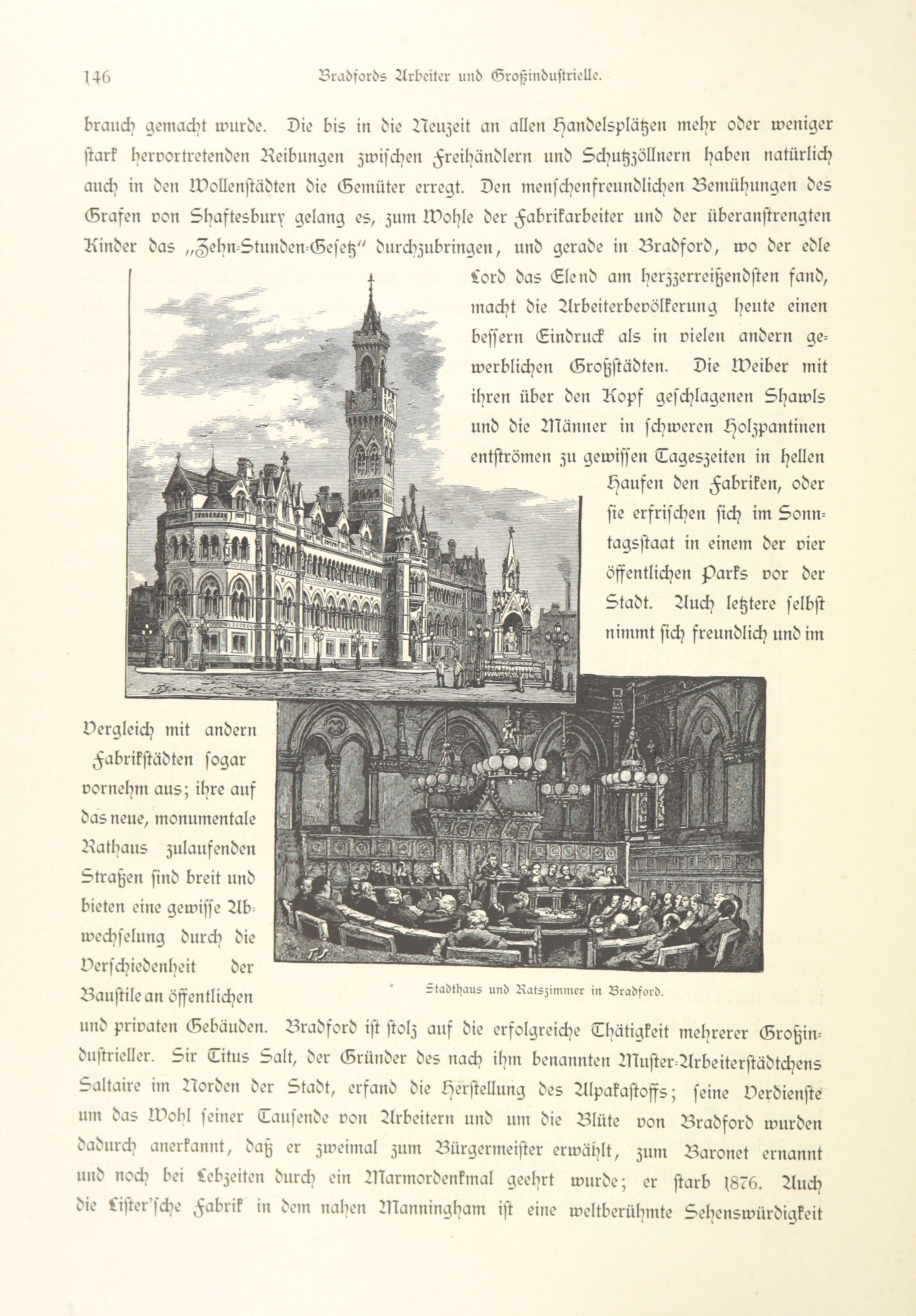 146 Bradfords Arbeiter und Großindustrielle.

brauch gemacht wurde. Die bis in die Neuzeit an allen Handelsplätzen mehr oder weniger stark hervortretenden Reibungen zwischen Freihändlern und Schutzzöllnern haben natürlich auch in den Wollenstädten die Gemüter erregt. Den menschenfreundlichen Bemühungen des Grafen von Shaftesbury gelang es, zum Wohle der Fabrikarbeiter und der überanstrengten Kinder das „Zehn-Stunden-Gesetz“ durchzubringen, und gerade in Bradford, wo der edle Lord das Elend am herzzerreißendsten fand, macht die Arbeiterbevölkerung heute einen bessern Eindruck als in vielen andern gewerblichen Großstädten. Die Weiber mit ihren über den Kopf geschlagenen Shawls und die Männer in schweren Holzpantinen entströmen zu gewissen Tageszeiten in hellen Haufen den Fabriken, oder sie erfrischen sich im Sonntagsstaat in einem der vier öffentlichen Parks vor der Stadt. Auch letztere selbst nimmt sich freundlich und im Vergleich mit andern Fabrikstädten sogar vornehm aus; ihre auf das neue, monumentale Rathaus zulaufenden Straßen sind breit und bieten eine gewisse Abwechselung durch die Verschiedenheit der Baustile an öffentlichen und privaten Gebäuden. Bradford ist stolz auf die erfolgreiche Thätigkeit mehrerer Großindustrieller. Sir Titus Salt, der Gründer des nach ihm benannten Muster-Arbeiterstädtchens Saltaire im Norden der Stadt, erfand die Herstellung des Alpakastoffs; seine Verdienste um das Wohl seiner Tausende von Arbeitern und um die Blüte von Bradford wurden dadurch anerkannt, daß er zweimal zum Bürgermeister erwählt, zum Baronet ernannt und noch bei Lebzeiten durch ein Marmordenkmal geehrt wurde; er starb 1876. Auch die Lister'sche Fabrik in dem nahen Manningham ist eine weltberühmte Sehenswürdigkeit

Stadthaus und Ratszimmer in Bradford.